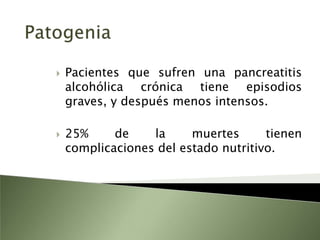 Patogenia

Pacientes que sufren una pancreatitis alcohólica crónica tiene episodios graves, y después menos intensos.

25% de la muertes tienen complicaciones del estado nutritivo.